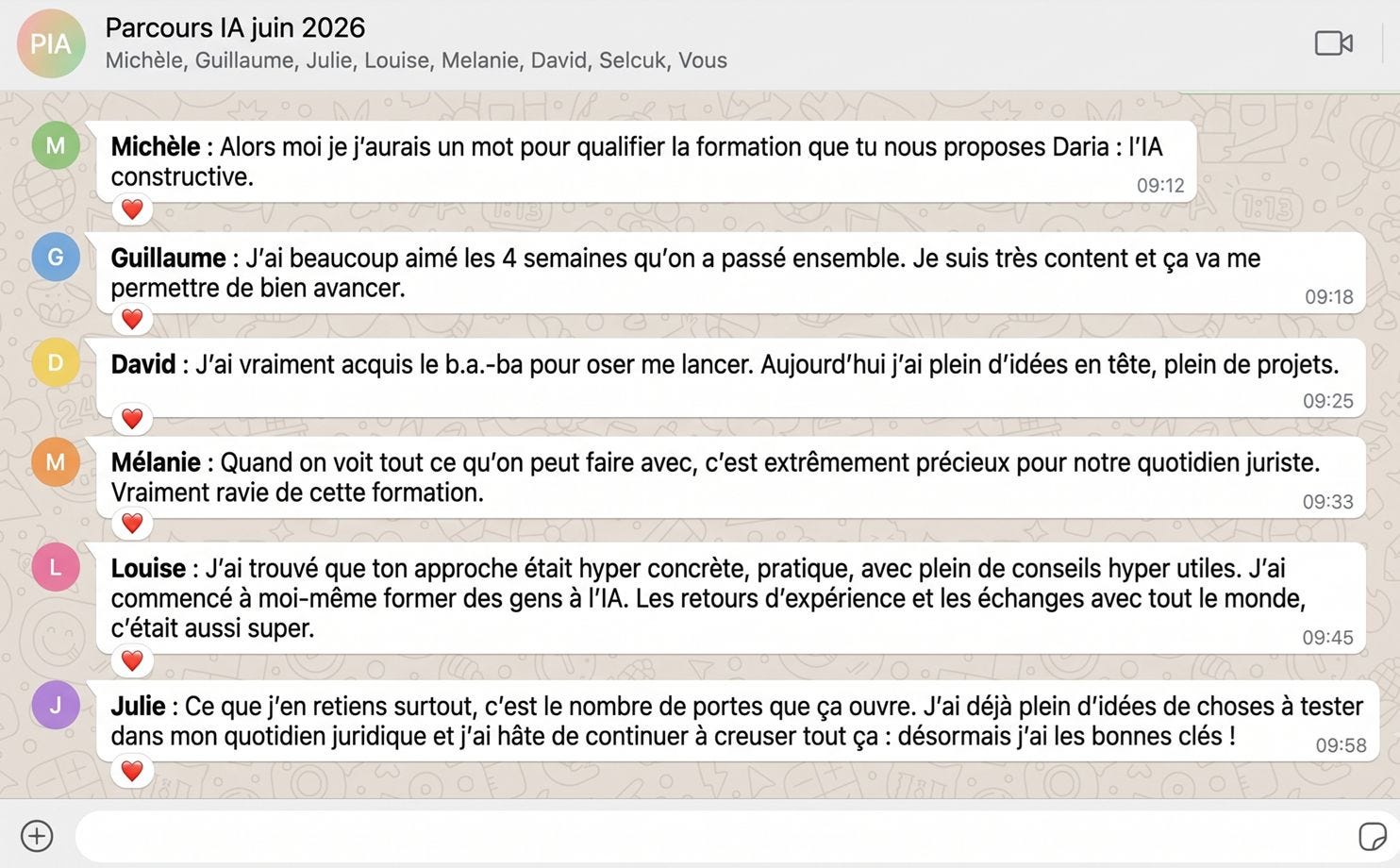 PIA

Parcours IA juin 2026
Michèle, Guillaume, Julie, Louise, Melanie, David, Selcuk, Vous

M

Michèle : Alors moi je j'aurais un mot pour qualifier la formation que tu nous proposes Daria : l'IA constructive.
09:12

G

Guillaume : J'ai beaucoup aimé les 4 semaines qu'on a passé ensemble. Je suis très content et ça va me permettre de bien avancer.
09:18

D

David : J'ai vraiment acquis le b.a.-ba pour oser me lancer. Aujourd'hui j'ai plein d'idées en tête, plein de projets.
09:25

M

Mélanie : Quand on voit tout ce qu'on peut faire avec, c'est extrêmement précieux pour notre quotidien juriste. Vraiment ravie de cette formation.
09:33

L

Louise : J'ai trouvé que ton approche était hyper concrète, pratique, avec plein de conseils hyper utiles. J'ai commencé à moi-même former des gens à l'IA. Les retours d'expérience et les échanges avec tout le monde, c'était aussi super.
09:45

J

Julie : Ce que j'en retiens surtout, c'est le nombre de portes que ça ouvre. J'ai déjà plein d'idées de choses à tester dans mon quotidien juridique et j'ai hâte de continuer à creuser tout ça : désormais j'ai les bonnes clés !
09:58